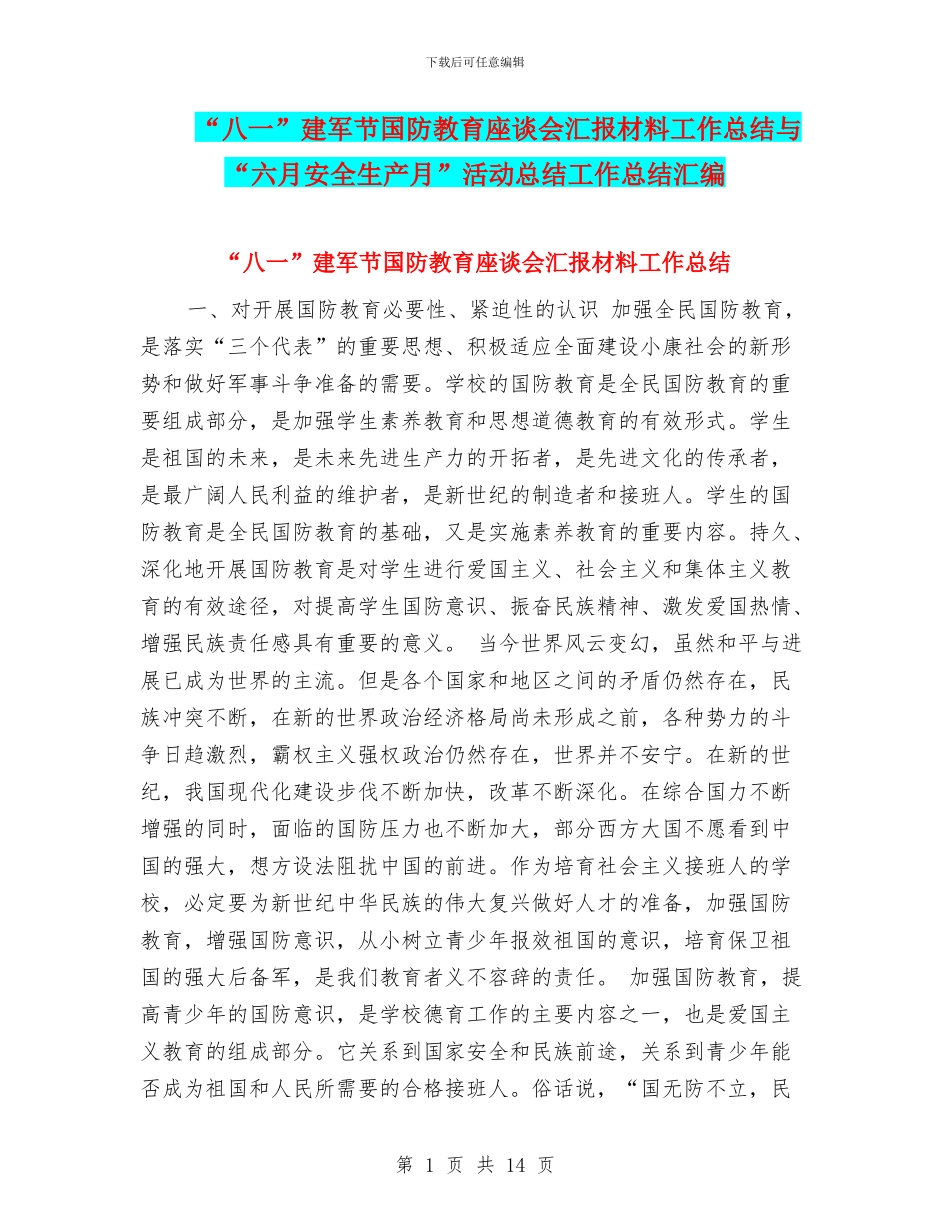 下载后可任意编辑

“八一”建军节国防教育座谈会汇报材料工作总结与“六月安全生产月”活动总结工作总结汇编

“八一”建军节国防教育座谈会汇报材料工作总结

一、对开展国防教育必要性、紧迫性的认识 加强全民国防教育，是落实“三个代表”的重要思想、积极适应全面建设小康社会的新形势和做好军事斗争准备的需要。学校的国防教育是全民国防教育的重要组成部分，是加强学生素养教育和思想道德教育的有效形式。学生是祖国的未来，是未来先进生产力的开拓者，是先进文化的传承者，是最广阔人民利益的维护者，是新世纪的制造者和接班人。学生的国防教育是全民国防教育的基础，又是实施素养教育的重要内容。持久、深化地开展国防教育是对学生进行爱国主义、社会主义和集体主义教育的有效途径，对提高学生国防意识、振奋民族精神、激发爱国热情、增强民族责任感具有重要的意义。 当今世界风云变幻，虽然和平与进展已成为世界的主流。但是各个国家和地区之间的矛盾仍然存在，民族冲突不断，在新的世界政治经济格局尚未形成之前，各种势力的斗争日趋激烈，霸权主义强权政治仍然存在，世界并不安宁。在新的世纪，我国现代化建设步伐不断加快，改革不断深化。在综合国力不断增强的同时，面临的国防压力也不断加大，部分西方大国不愿看到中国的强大，想方设法阻扰中国的前进。作为培育社会主义接班人的学校，必定要为新世纪中华民族的伟大复兴做好人才的准备，加强国防教育，增强国防意识，从小树立青少年报效祖国的意识，培育保卫祖国的强大后备军，是我们教育者义不容辞的责任。 加强国防教育，提高青少年的国防意识，是学校德育工作的主要内容之一，也是爱国主义教育的组成部分。它关系到国家安全和民族前途，关系到青少年能否成为祖国和人民所需要的合格接班人。俗话说，“国无防不立，民

第 1 页 共 14 页